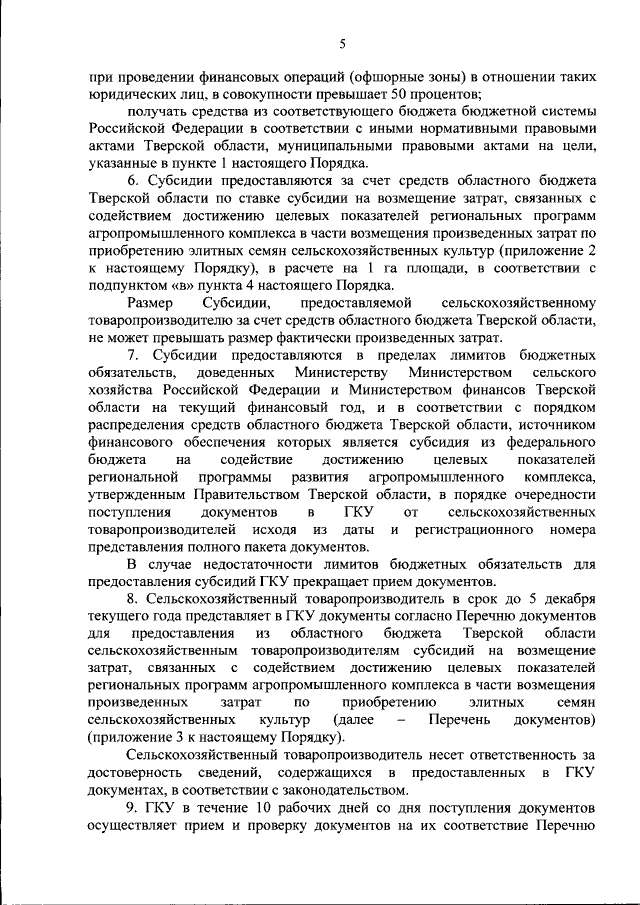 5

при проведении финансовых операций (офшорные зоны) в отношении таких юридических лиц, в совокупности превышает 50 процентов;

получать средства из соответствующего бюджета бюджетной системы Российской Федерации в соответствии с иными нормативными правовыми актами Тверской области, муниципальными правовыми актами на цели, указанные в пункте 1 настоящего Порядка.

6. Субсидии предоставляются за счет средств областного бюджета Тверской области по ставке субсидии на возмещение затрат, связанных с содействием достижению целевых показателей региональных программ агропромышленного комплекса в части возмещения произведенных затрат по приобретению элитных семян сельскохозяйственных культур (приложение 2 к настоящему Порядку), в расчете на 1 га площади, в соответствии с подпунктом «в» пункта 4 настоящего Порядка.

Размер Субсидии, предоставляемой сельскохозяйственному товаропроизводителю за счет средств областного бюджета Тверской области, не может превышать размер фактически произведенных затрат.

7. Субсидии предоставляются в пределах лимитов бюджетных обязательств, доведенных Министерству Министерством сельского хозяйства Российской Федерации и Министерством финансов Тверской области на текущий финансовый год, и в соответствии с порядком распределения средств областного бюджета Тверской области, источником финансового обеспечения которых является субсидия из федерального бюджета на содействие достижению целевых показателей региональной программы развития агропромышленного комплекса, утвержденным Правительством Тверской области, в порядке очередности поступления документов в ГКУ от сельскохозяйственных товаропроизводителей исходя из даты и регистрационного номера представления полного пакета документов.

В случае недостаточности лимитов бюджетных обязательств для предоставления субсидий ГКУ прекращает прием документов.

8. Сельскохозяйственный товаропроизводитель в срок до 5 декабря текущего года представляет в ГКУ документы согласно Перечню документов для предоставления из областного бюджета Тверской области сельскохозяйственным товаропроизводителям субсидий на возмещение затрат, связанных с содействием достижению целевых показателей региональных программ агропромышленного комплекса в части возмещения произведенных затрат по приобретению элитных семян сельскохозяйственных культур (далее – Перечень документов) (приложение 3 к настоящему Порядку).

Сельскохозяйственный товаропроизводитель несет ответственность за достоверность сведений, содержащихся в предоставленных в ГКУ документах, в соответствии с законодательством.

9. ГКУ в течение 10 рабочих дней со дня поступления документов осуществляет прием и проверку документов на их соответствие Перечню